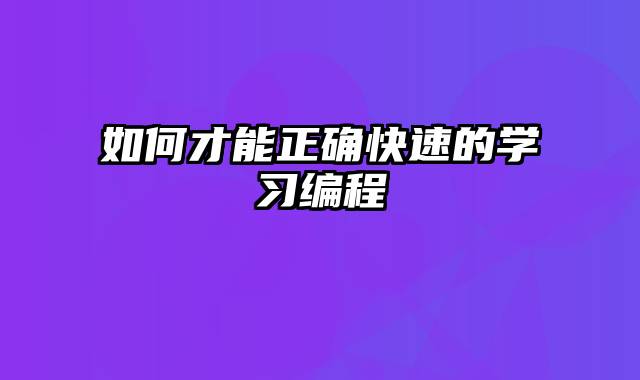 如何才能正确快速的学习编程